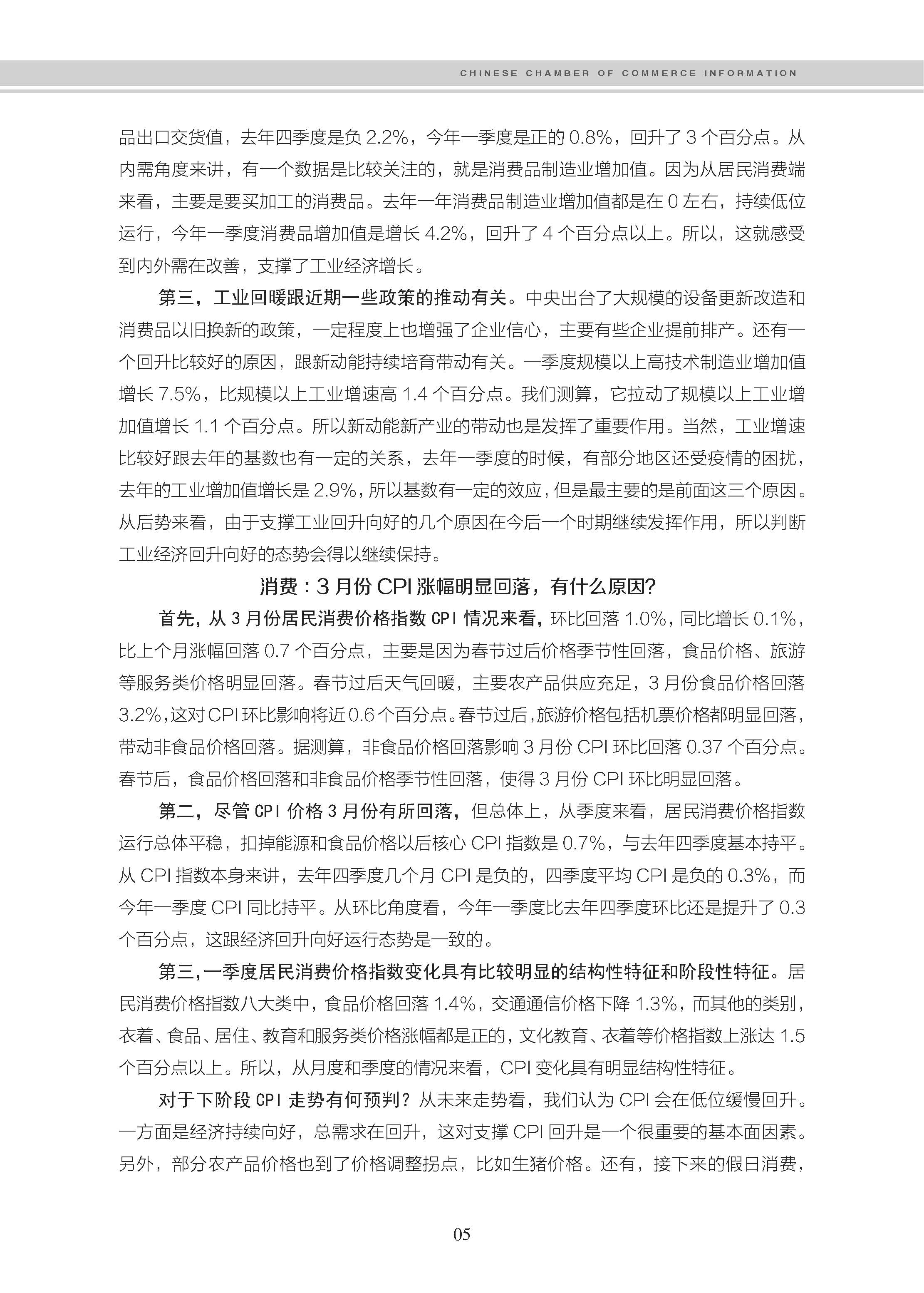 CHINESE CHAMBER OF COMMERCE INFORMATION

品出口交货值，去年四季度是负 2.2%，今年一季度是正的 0.8%，回升了 3 个百分点。从内需角度来讲，有一个数据是比较关注的，就是消费品制造业增加值。因为从居民消费端来看，主要是要买加工的消费品。去年一年消费品制造业增加值都是在 0 左右，持续低位运行，今年一季度消费品增加值是增长 4.2%，回升了 4 个百分点以上。所以，这就感受到内外需在改善，支撑了工业经济增长。

第三，工业回暖跟近期一些政策的推动有关。中央出台了大规模的设备更新改造和消费品以旧换新的政策，一定程度上也增强了企业信心，主要有些企业提前排产。还有一个回升比较好的原因，跟新动能持续培育带动有关。一季度规模以上高技术制造业增加值增长 7.5%，比规模以上工业增速高 1.4 个百分点。我们测算，它拉动了规模以上工业增加值增长 1.1 个百分点。所以新动能新产业的带动也是发挥了重要作用。当然，工业增速比较好跟去年的基数也有一定的关系，去年一季度的时候，有部分地区还受疫情的困扰，去年的工业增加值增长是 2.9%，所以基数有一定的效应，但是最主要的是前面这三个原因。从后势来看，由于支撑工业回升向好的几个原因在今后一个时期继续发挥作用，所以判断工业经济回升向好的态势会得以继续保持。

消费：3 月份 CPI 涨幅明显回落，有什么原因?

首先，从 3 月份居民消费价格指数 CPI 情况来看，环比回落 1.0%，同比增长 0.1%，比上个月涨幅回落 0.7 个百分点，主要是因为春节过后价格季节性回落，食品价格、旅游等服务类价格明显回落。春节过后天气回暖，主要农产品供应充足，3 月份食品价格回落 3.2%，这对 CPI 环比影响将近 0.6 个百分点。春节过后，旅游价格包括机票价格都明显回落，带动非食品价格回落。据测算，非食品价格回落影响 3 月份 CPI 环比回落 0.37 个百分点。春节后，食品价格回落和非食品价格季节性回落，使得 3 月份 CPI 环比明显回落。

第二，尽管 CPI 价格 3 月份有所回落，但总体上，从季度来看，居民消费价格指数运行总体平稳，扣掉能源和食品价格以后核心 CPI 指数是 0.7%，与去年四季度基本持平。从 CPI 指数本身来讲，去年四季度几个月 CPI 是负的，四季度平均 CPI 是负的 0.3%，而今年一季度 CPI 同比持平。从环比角度看，今年一季度比去年四季度环比还是提升了 0.3 个百分点，这跟经济回升向好运行态势是一致的。

第三，一季度居民消费价格指数变化具有比较明显的结构性特征和阶段性特征。居民消费价格指数八大类中，食品价格回落 1.4%，交通通信价格下降 1.3%，而其他的类别，衣着、食品、居住、教育和服务类价格涨幅都是正的，文化教育、衣着等价格指数上涨达 1.5 个百分点以上。所以，从月度和季度的情况来看，CPI 变化具有明显结构性特征。

对于下阶段 CPI 走势有何预判？从未来走势看，我们认为 CPI 会在低位缓慢回升。一方面是经济持续向好，总需求在回升，这对支撑 CPI 回升是一个很重要的基本面因素。另外，部分农产品价格也到了价格调整拐点，比如生猪价格。还有，接下来的假日消费，

05